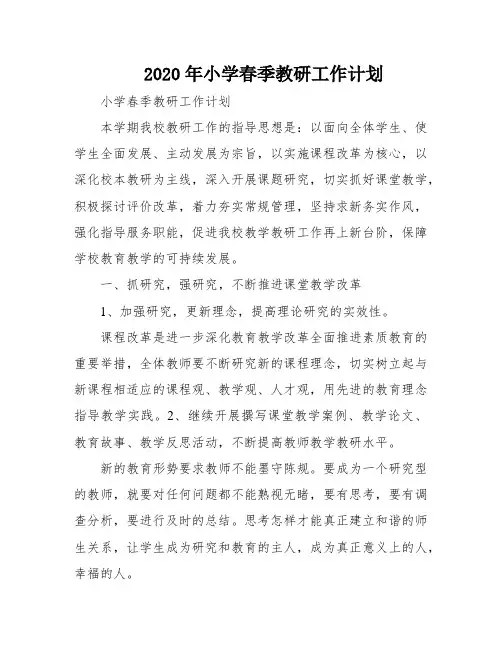 2020年小学春季教研工作计划

小学春季教研工作计划

本学期我校教研工作的指导思想是：以面向全体学生、使学生全面发展、主动发展为宗旨，以实施课程改革为核心，以深化校本教研为主线，深入开展课题研究，切实抓好课堂教学，积极探讨评价改革，着力夯实常规管理，坚持求新务实作风，强化指导服务职能，促进我校教学教研工作再上新台阶，保障学校教育教学的可持续发展。

一、抓研究，强研究，不断推进课堂教学改革

1、加强研究，更新理念，提高理论研究的实效性。

课程改革是进一步深化教育教学改革全面推进素质教育的重要举措，全体教师要不断研究新的课程理念，切实树立起与新课程相适应的课程观、教学观、人才观，用先进的教育理念指导教学实践。2、继续开展撰写课堂教学案例、教学论文、教育故事、教学反思活动，不断提高教师教学教研水平。

新的教育形势要求教师不能墨守陈规。要成为一个研究型的教师，就要对任何问题都不能熟视无睹，要有思考，要有调查分析，要进行及时的总结。思考怎样才能真正建立和谐的师生关系，让学生成为研究和教育的主人，成为真正意义上的人，幸福的人。